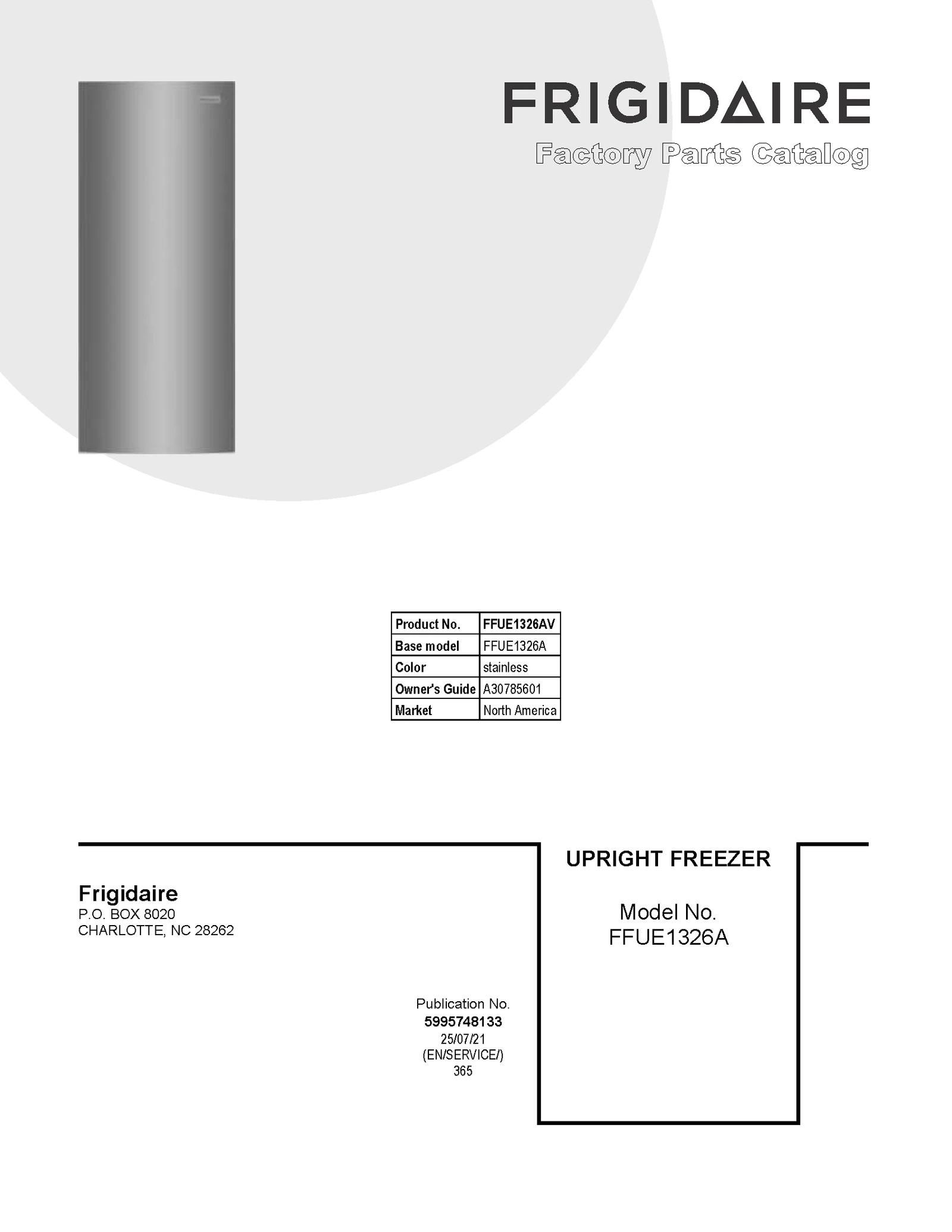 FRIGIDAIRE
Factory Parts Catalog

| Product No. | FFUE1326AV |
|---|---|
| Base model | FFUE1326A |
| Color | stainless |
| Owner's Guide | A30785601 |
| Market | North America |

Frigidaire
P.O. BOX 8020
CHARLOTTE, NC 28262

Publication No.
5995748133
25/07/21
(EN/SERVICE/)
365

UPRIGHT FREEZER

Model No.
FFUE1326A